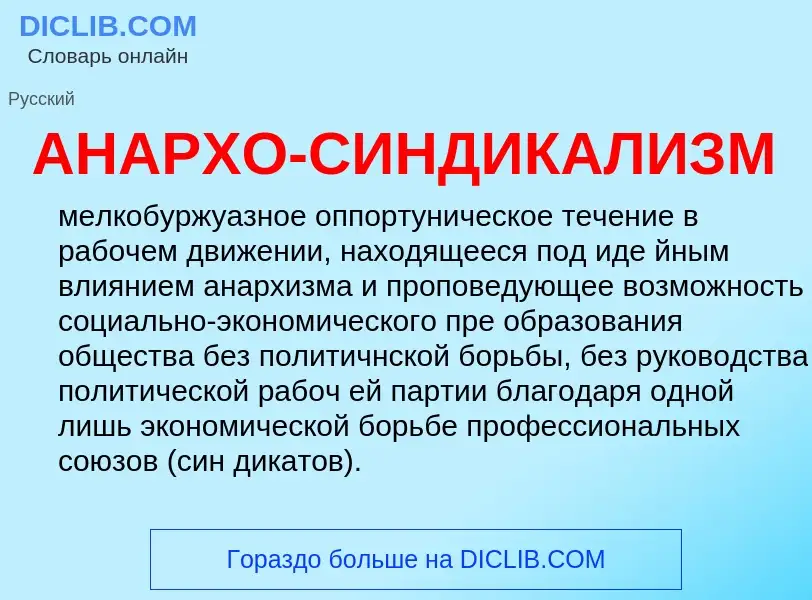 DICLIB.COM
Словарь онлайн

Русский

АНАРХО-СИНДИКАЛИЗМ

мелкобуржуазное оппортуническое течение в рабочем движении, находящееся под иде йным влиянием анархизма и проповедующее возможность социально-экономического пре образования общества без политичнской борьбы, без руководства политической рабоч ей партии благодаря одной лишь экономической борьбе профессиональных союзов (син дикатов).

Гораздо больше на DICLIB.COM